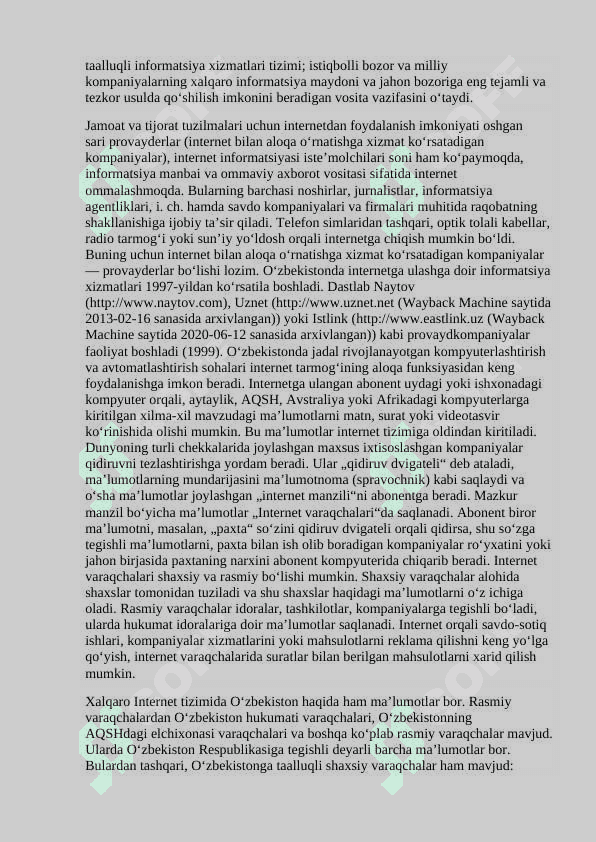 taalluqli informatsiya xizmatlari tizimi; istiqbolli bozor va milliy kompaniyalarning xalqaro informatsiya maydoni va jahon bozoriga eng tejamli va tezkor usulda qoʻshilish imkonini beradigan vosita vazifasini oʻtaydi.

Jamoat va tijorat tuzilmalari uchun internetdan foydalanish imkoniyati oshgan sari provayderlar (internet bilan aloqa oʻrnatishga xizmat koʻrsatadigan kompaniyalar), internet informatsiyasi isteʼmolchilari soni ham koʻpaymoqda, informatsiya manbai va ommaviy axborot vositasi sifatida internet ommalashmoqda. Bularning barchasi noshirlar, jurnalistlar, informatsiya agentliklari, i. ch. hamda savdo kompaniyalari va firmalari muhitida raqobatning shakllanishiga ijobiy taʼsir qiladi. Telefon simlaridan tashqari, optik tolali kabellar, radio tarmogʻi yoki sunʼiy yoʻldosh orqali internetga chiqish mumkin boʻldi. Buning uchun internet bilan aloqa oʻrnatishga xizmat koʻrsatadigan kompaniyalar — provayderlar boʻlishi lozim. Oʻzbekistonda internetga ulashga doir informatsiya xizmatlari 1997-yildan koʻrsatila boshladi. Dastlab Naytov (http://www.naytov.com), Uznet (http://www.uznet.net (Wayback Machine saytida 2013-02-16 sanasida arxivlangan)) yoki Istlink (http://www.eastlink.uz (Wayback Machine saytida 2020-06-12 sanasida arxivlangan)) kabi provaydkompaniyalar faoliyat boshladi (1999). Oʻzbekistonda jadal rivojlanayotgan kompyuterlashtirish va avtomatlashtirish sohalari internet tarmogʻining aloqa funksiyasidan keng foydalanishga imkon beradi. Internetga ulangan abonent uydagi yoki ishxonadagi kompyuter orqali, aytaylik, AQSH, Avstraliya yoki Afrikadagi kompyuterlarga kiritilgan xilma-xil mavzudagi maʼlumotlarni matn, surat yoki videotasvir koʻrinishida olishi mumkin. Bu maʼlumotlar internet tizimiga oldindan kiritiladi. Dunyoning turli chekkalarida joylashgan maxsus ixtisoslashgan kompaniyalar qidiruvni tezlashtirishga yordam beradi. Ular „qidiruv dvigateli“ deb ataladi, maʼlumotlarning mundarijasini maʼlumotnoma (spravochnik) kabi saqlaydi va oʻsha maʼlumotlar joylashgan „internet manzili“ni abonentga beradi. Mazkur manzil boʻyicha maʼlumotlar „Internet varaqchalari“da saqlanadi. Abonent biror maʼlumotni, masalan, „paxta“ soʻzini qidiruv dvigateli orqali qidirsa, shu soʻzga tegishli maʼlumotlarni, paxta bilan ish olib boradigan kompaniyalar roʻyxatini yoki jahon birjasida paxtaning narxini abonent kompyuterida chiqarib beradi. Internet varaqchalari shaxsiy va rasmiy boʻlishi mumkin. Shaxsiy varaqchalar alohida shaxslar tomonidan tuziladi va shu shaxslar haqidagi maʼlumotlarni oʻz ichiga oladi. Rasmiy varaqchalar idoralar, tashkilotlar, kompaniyalarga tegishli boʻladi, ularda hukumat idoralariga doir maʼlumotlar saqlanadi. Internet orqali savdo-sotiq ishlari, kompaniyalar xizmatlarini yoki mahsulotlarni reklama qilishni keng yoʻlga qoʻyish, internet varaqchalarida suratlar bilan berilgan mahsulotlarni xarid qilish mumkin.

Xalqaro Internet tizimida Oʻzbekiston haqida ham maʼlumotlar bor. Rasmiy varaqchalardan Oʻzbekiston hukumati varaqchalari, Oʻzbekistonning AQSHdagi elchixonasi varaqchalari va boshqa koʻplab rasmiy varaqchalar mavjud. Ularda Oʻzbekiston Respublikasiga tegishli deyarli barcha maʼlumotlar bor. Bulardan tashqari, Oʻzbekistonga taalluqli shaxsiy varaqchalar ham mavjud: